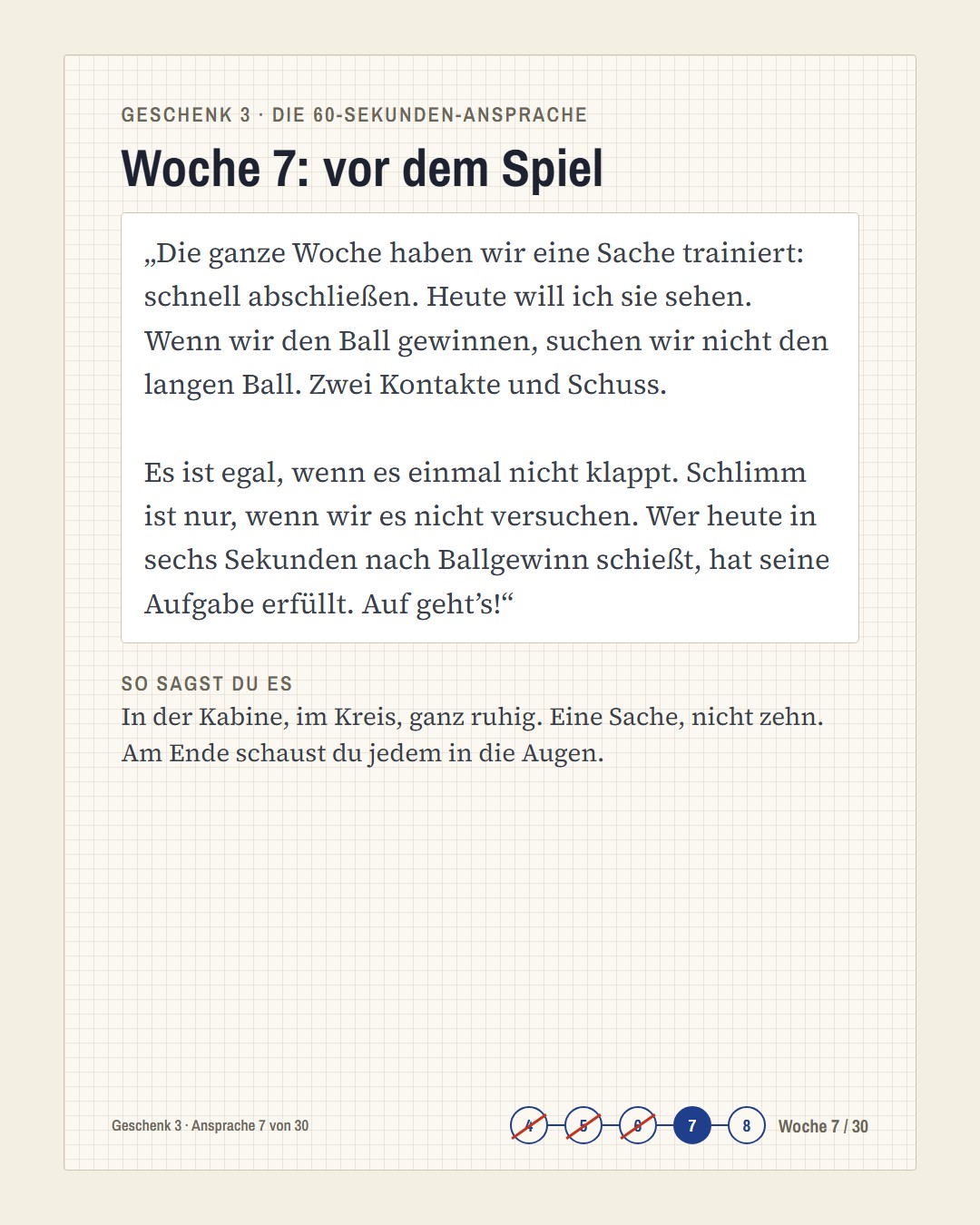 GESCHENK 3 · DIE 60-SEKUNDEN-ANSPRACHE

Woche 7: vor dem Spiel

„Die ganze Woche haben wir eine Sache trainiert: schnell abschließen. Heute will ich sie sehen. Wenn wir den Ball gewinnen, suchen wir nicht den langen Ball. Zwei Kontakte und Schuss.

Es ist egal, wenn es einmal nicht klappt. Schlimm ist nur, wenn wir es nicht versuchen. Wer heute in sechs Sekunden nach Ballgewinn schießt, hat seine Aufgabe erfüllt. Auf geht's!“

SO SAGST DU ES
In der Kabine, im Kreis, ganz ruhig. Eine Sache, nicht zehn. Am Ende schaust du jedem in die Augen.

Geschenk 3 · Ansprache 7 von 30

4 5 6 7 8 Woche 7 / 30